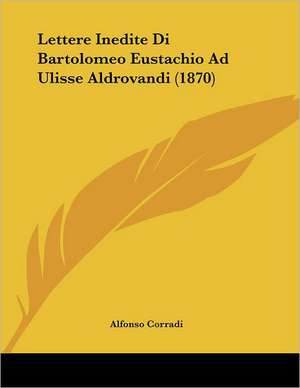 Lettere Inedite Di Bartolomeo Eustachio Ad Ulisse Aldrovandi (1870)

Alfonso Corradi